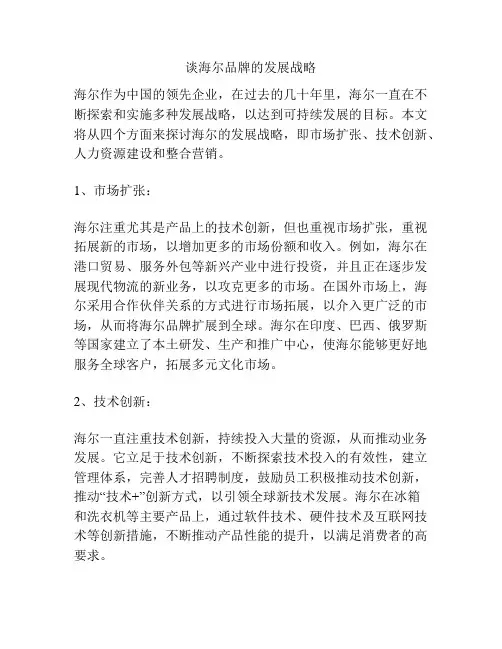 谈海尔品牌的发展战略

海尔作为中国的领先企业，在过去的几十年里，海尔一直在不断探索和实施多种发展战略，以达到可持续发展的目标。本文将从四个方面来探讨海尔的发展战略，即市场扩张、技术创新、人力资源建设和整合营销。

1、市场扩张：

海尔注重尤其是产品上的技术创新，但也重视市场扩张，重视拓展新的市场，以增加更多的市场份额和收入。例如，海尔在港口贸易、服务外包等新兴产业中进行投资，并且正在逐步发展现代物流的新业务，以攻克更多的市场。在国外市场上，海尔采用合作伙伴关系的方式进行市场拓展，以介入更广泛的市场，从而将海尔品牌扩展到全球。海尔在印度、巴西、俄罗斯等国家建立了本土研发、生产和推广中心，使海尔能够更好地服务全球客户，拓展多元文化市场。

2、技术创新：

海尔一直注重技术创新，持续投入大量的资源，从而推动业务发展。它立足于技术创新，不断探索技术投入的有效性，建立管理体系，完善人才招聘制度，鼓励员工积极推动技术创新，推动“技术+”创新方式，以引领全球新技术发展。海尔在冰箱和洗衣机等主要产品上，通过软件技术、硬件技术及互联网技术等创新措施，不断推动产品性能的提升，以满足消费者的高要求。